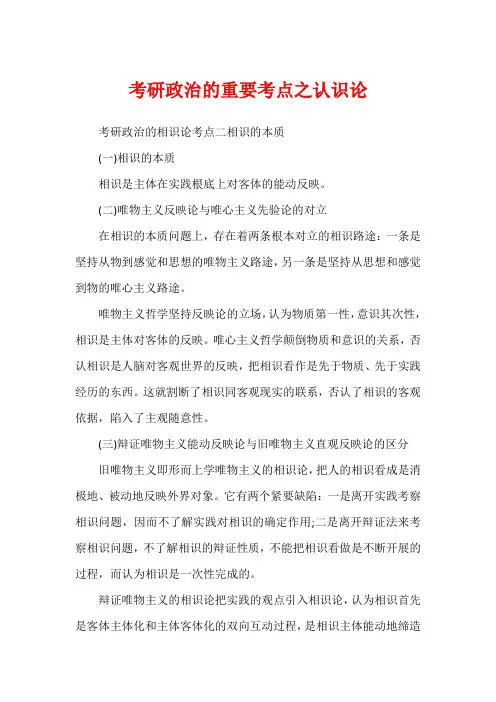 考研政治的重要考点之认识论

考研政治的相识论考点二相识的本质

(一)相识的本质

相识是主体在实践根底上对客体的能动反映。

(二)唯物主义反映论与唯心主义先验论的对立

在相识的本质问题上，存在着两条根本对立的相识路途：一条是坚持从物到感觉和思想的唯物主义路途，另一条是坚持从思想和感觉到物的唯心主义路途。

唯物主义哲学坚持反映论的立场，认为物质第一性，意识其次性，相识是主体对客体的反映。唯心主义哲学颠倒物质和意识的关系，否认相识是人脑对客观世界的反映，把相识看作是先于物质、先于实践经历的东西。这就割断了相识同客观现实的联系，否认了相识的客观依据，陷入了主观随意性。

(三)辩证唯物主义能动反映论与旧唯物主义直观反映论的区分

旧唯物主义即形而上学唯物主义的相识论，把人的相识看成是消极地、被动地反映外界对象。它有两个紧要缺陷：一是离开实践考察相识问题，因而不了解实践对相识的确定作用;二是离开辩证法来考察相识问题，不了解相识的辩证性质，不能把相识看做是不断开展的过程，而认为相识是一次性完成的。

辩证唯物主义的相识论把实践的观点引入相识论，认为相识首先是客体主体化和主体客体化的双向互动过程，是相识主体能动地缔造